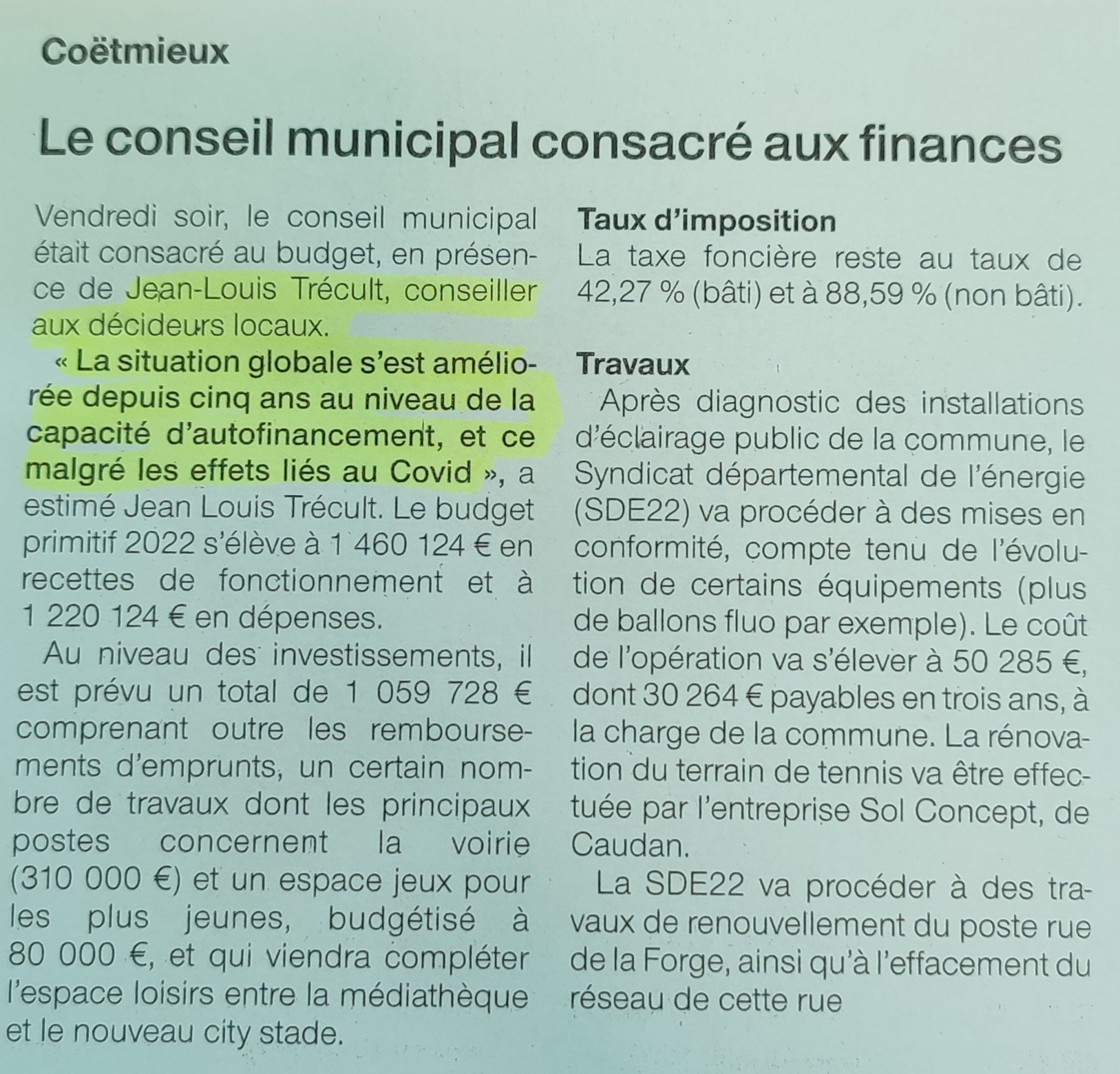 Coëtmieux

Le conseil municipal consacré aux finances

Vendredi soir, le conseil municipal était consacré au budget, en présence de Jean-Louis Trécult, conseiller aux décideurs locaux.

« La situation globale s'est améliorée depuis cinq ans au niveau de la capacité d'autofinancement, et ce malgré les effets liés au Covid », a estimé Jean Louis Trécult. Le budget primitif 2022 s'élève à 1 460 124 € en recettes de fonctionnement et à 1 220 124 € en dépenses.

Au niveau des investissements, il est prévu un total de 1 059 728 € comprenant outre les remboursements d'emprunts, un certain nombre de travaux dont les principaux postes concernent la voirie (310 000 €) et un espace jeux pour les plus jeunes, budgétisé à 80 000 €, et qui viendra compléter l'espace loisirs entre la médiathèque et le nouveau city stade.

Taux d'imposition
La taxe foncière reste au taux de 42,27 % (bâti) et à 88,59 % (non bâti).

Travaux
Après diagnostic des installations d'éclairage public de la commune, le Syndicat départemental de l'énergie (SDE22) va procéder à des mises en conformité, compte tenu de l'évolution de certains équipements (plus de ballons fluo par exemple). Le coût de l'opération va s'élever à 50 285 €, dont 30 264 € payables en trois ans, à la charge de la commune. La rénovation du terrain de tennis va être effectuée par l'entreprise Sol Concept, de Caudan.

La SDE22 va procéder à des travaux de renouvellement du poste rue de la Forge, ainsi qu'à l'effacement du réseau de cette rue